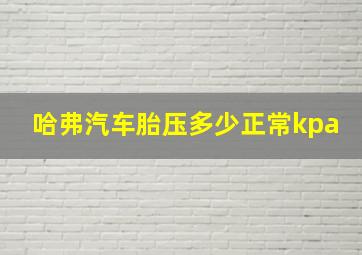 哈弗汽车胎压多少正常kpa